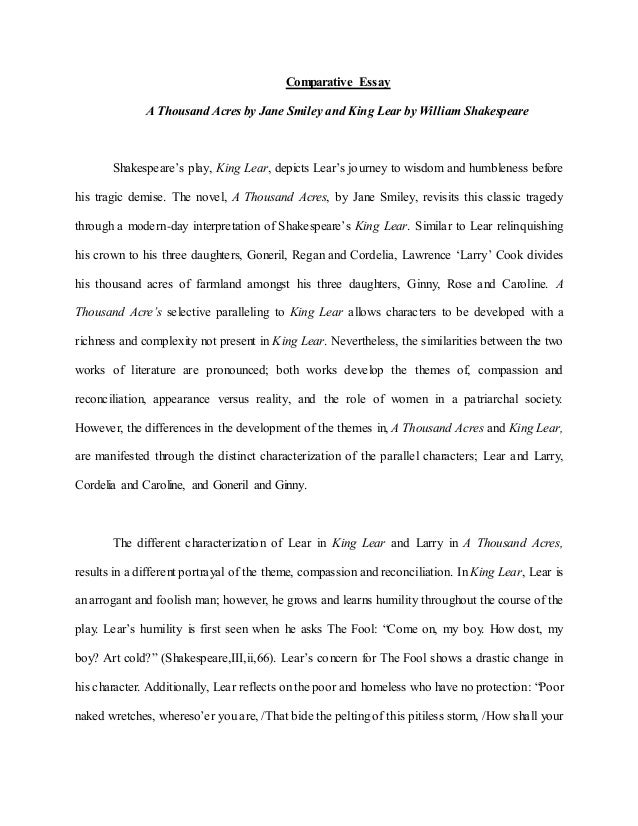 Comparative Essay

A Thousand Acres by Jane Smiley and King Lear by William Shakespeare

Shakespeare's play, King Lear, depicts Lear's journey to wisdom and humbleness before his tragic demise. The novel, A Thousand Acres, by Jane Smiley, revisits this classic tragedy through a modern-day interpretation of Shakespeare's King Lear. Similar to Lear relinquishing his crown to his three daughters, Goneril, Regan and Cordelia, Lawrence 'Larry' Cook divides his thousand acres of farmland amongst his three daughters, Ginny, Rose and Caroline. A Thousand Acre's selective paralleling to King Lear allows characters to be developed with a richness and complexity not present in King Lear. Nevertheless, the similarities between the two works of literature are pronounced; both works develop the themes of, compassion and reconciliation, appearance versus reality, and the role of women in a patriarchal society. However, the differences in the development of the themes in, A Thousand Acres and King Lear, are manifested through the distinct characterization of the parallel characters; Lear and Larry, Cordelia and Caroline, and Goneril and Ginny.

The different characterization of Lear in King Lear and Larry in A Thousand Acres, results in a different portrayal of the theme, compassion and reconciliation. In King Lear, Lear is an arrogant and foolish man; however, he grows and learns humility throughout the course of the play. Lear's humility is first seen when he asks The Fool: "Come on, my boy. How dost, my boy? Art cold?" (Shakespeare,III,ii,66). Lear's concern for The Fool shows a drastic change in his character. Additionally, Lear reflects on the poor and homeless who have no protection: "Poor naked wretches, whereso'er you are, /That bide the pelting of this pitiless storm, /How shall your